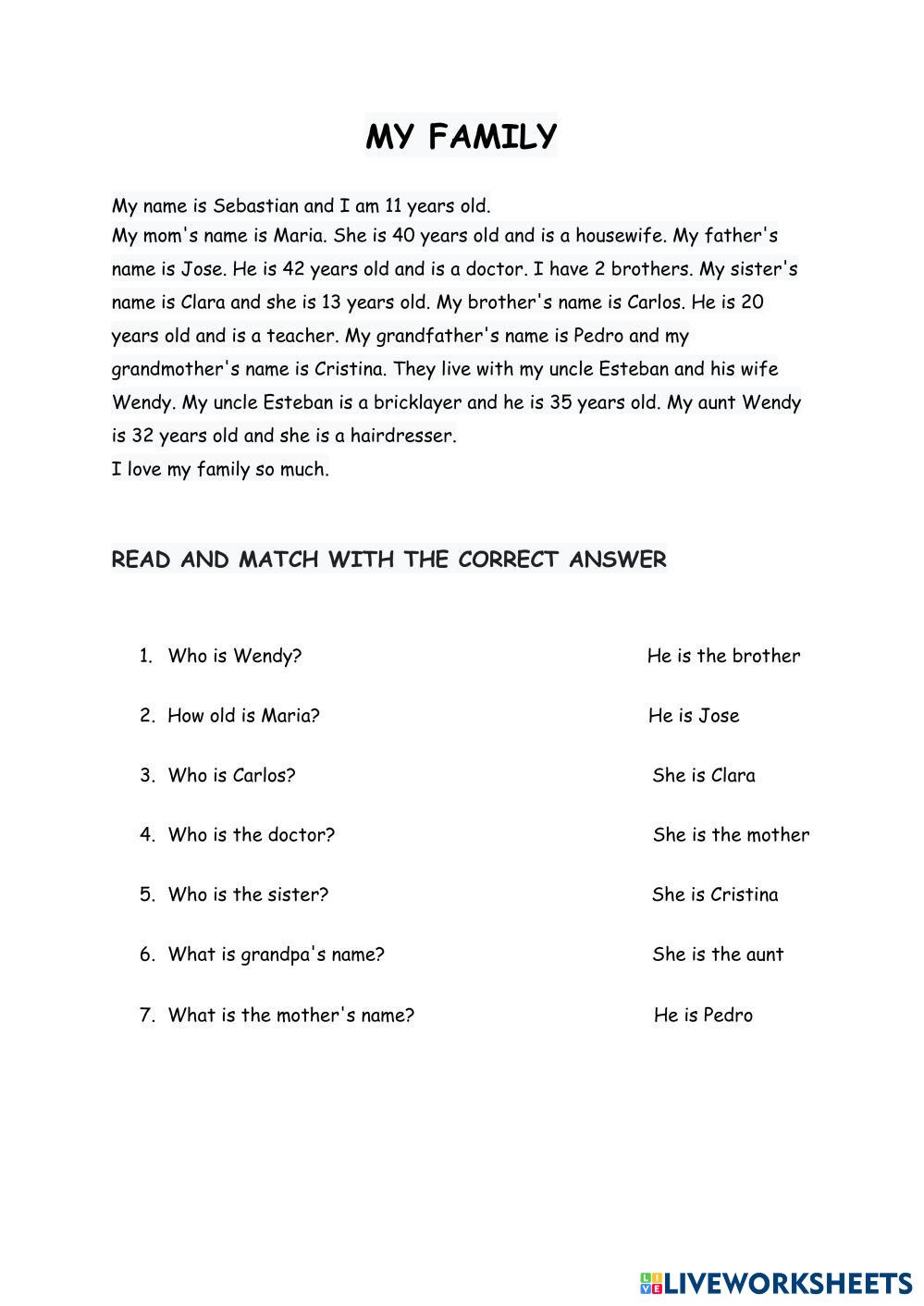 MY FAMILY

My name is Sebastian and I am 11 years old.
My mom's name is Maria. She is 40 years old and is a housewife. My father's name is Jose. He is 42 years old and is a doctor. I have 2 brothers. My sister's name is Clara and she is 13 years old. My brother's name is Carlos. He is 20 years old and is a teacher. My grandfather's name is Pedro and my grandmother's name is Cristina. They live with my uncle Esteban and his wife Wendy. My uncle Esteban is a bricklayer and he is 35 years old. My aunt Wendy is 32 years old and she is a hairdresser.
I love my family so much.

READ AND MATCH WITH THE CORRECT ANSWER

1. Who is Wendy?
2. How old is Maria?
3. Who is Carlos?
4. Who is the doctor?
5. Who is the sister?
6. What is grandpa's name?
7. What is the mother's name?

He is the brother
He is Jose
She is Clara
She is the mother
She is Cristina
She is the aunt
He is Pedro

LIVEWORKSHEETS